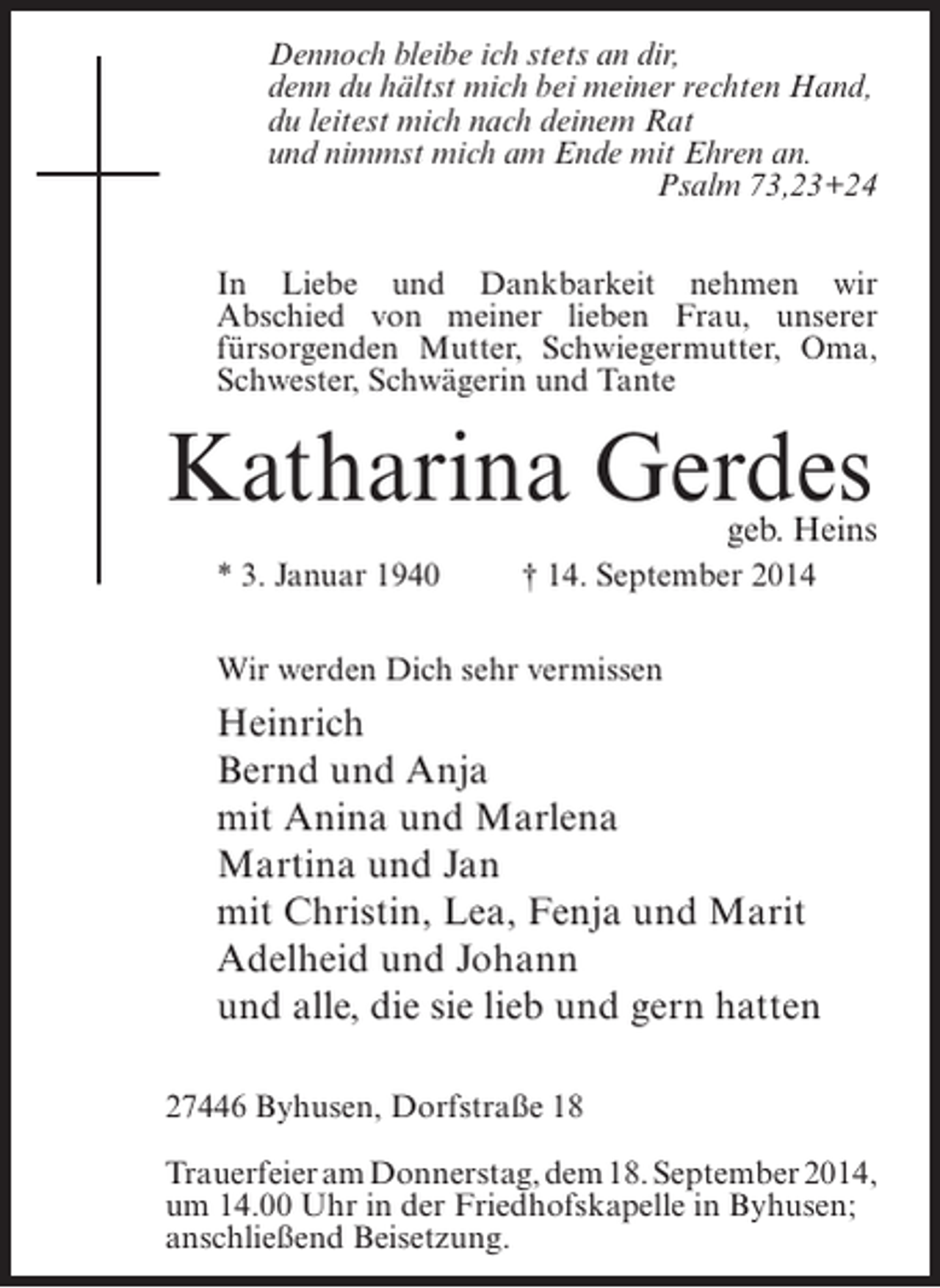 Dennoch bleibe ich stets an dir,
denn du hältst mich bei meiner rechten Hand,
du leitest mich nach deinem Rat
und nimmst mich am Ende mit Ehren an.
Psalm 73,23+24

In Liebe und Dankbarkeit nehmen wir Abschied von meiner lieben Frau, unserer fürsorgenden Mutter, Schwiegermutter, Oma, Schwester, Schwägerin und Tante

Katharina Gerdes
geb. Heins

* 3. Januar 1940 † 14. September 2014

Wir werden Dich sehr vermissen

Heinrich
Bernd und Anja
mit Anina und Marlena
Martina und Jan
mit Christin, Lea, Fenja und Marit
Adelheid und Johann
und alle, die sie lieb und gern hatten

27446 Byhusen, Dorfstraße 18

Trauerfeier am Donnerstag, dem 18. September 2014, um 14.00 Uhr in der Friedhofskapelle in Byhusen; anschließend Beisetzung.